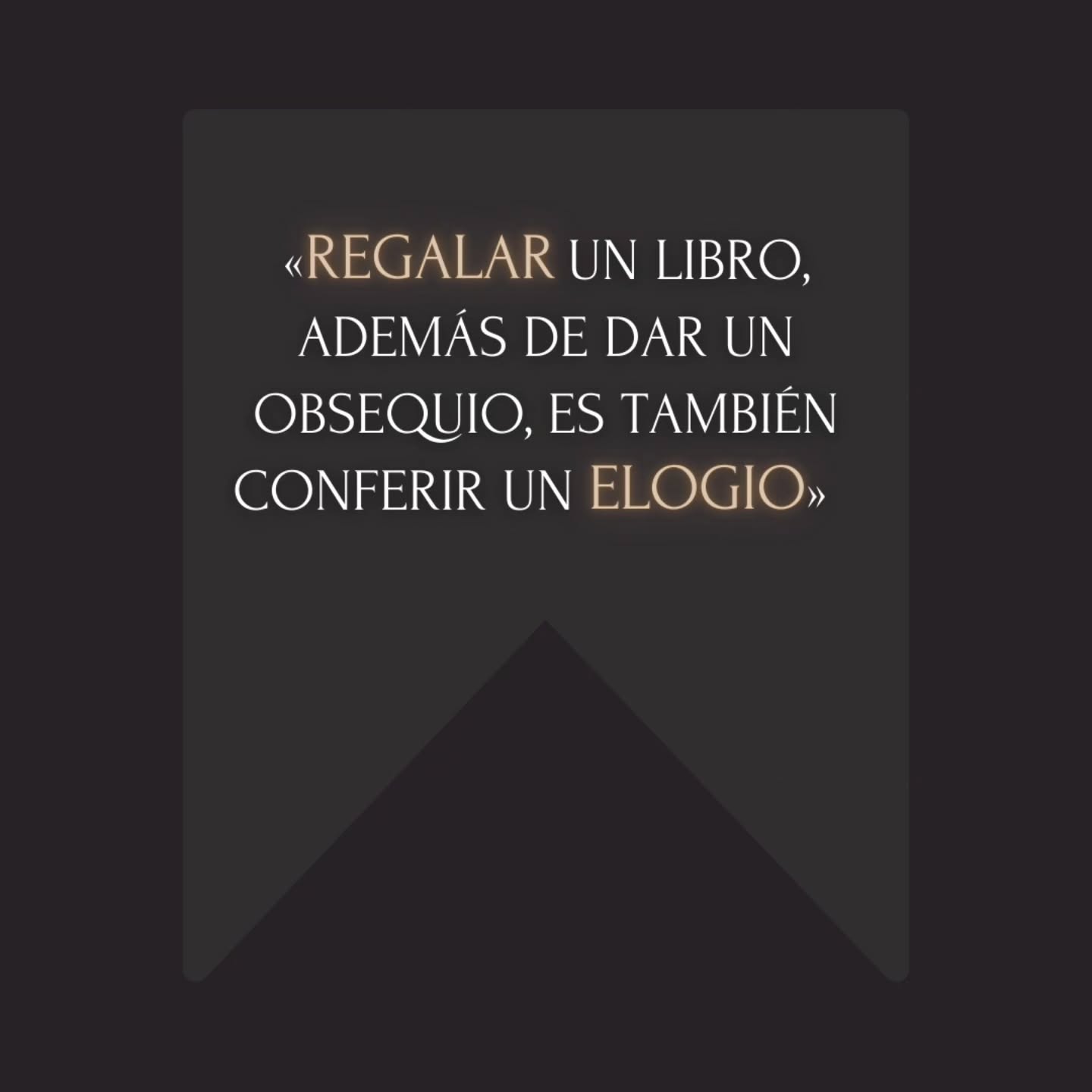 «REGALAR UN LIBRO, ADEMÁS DE DAR UN OBSEQUIO, ES TAMBIÉN CONFERIR UN ELOGIO»